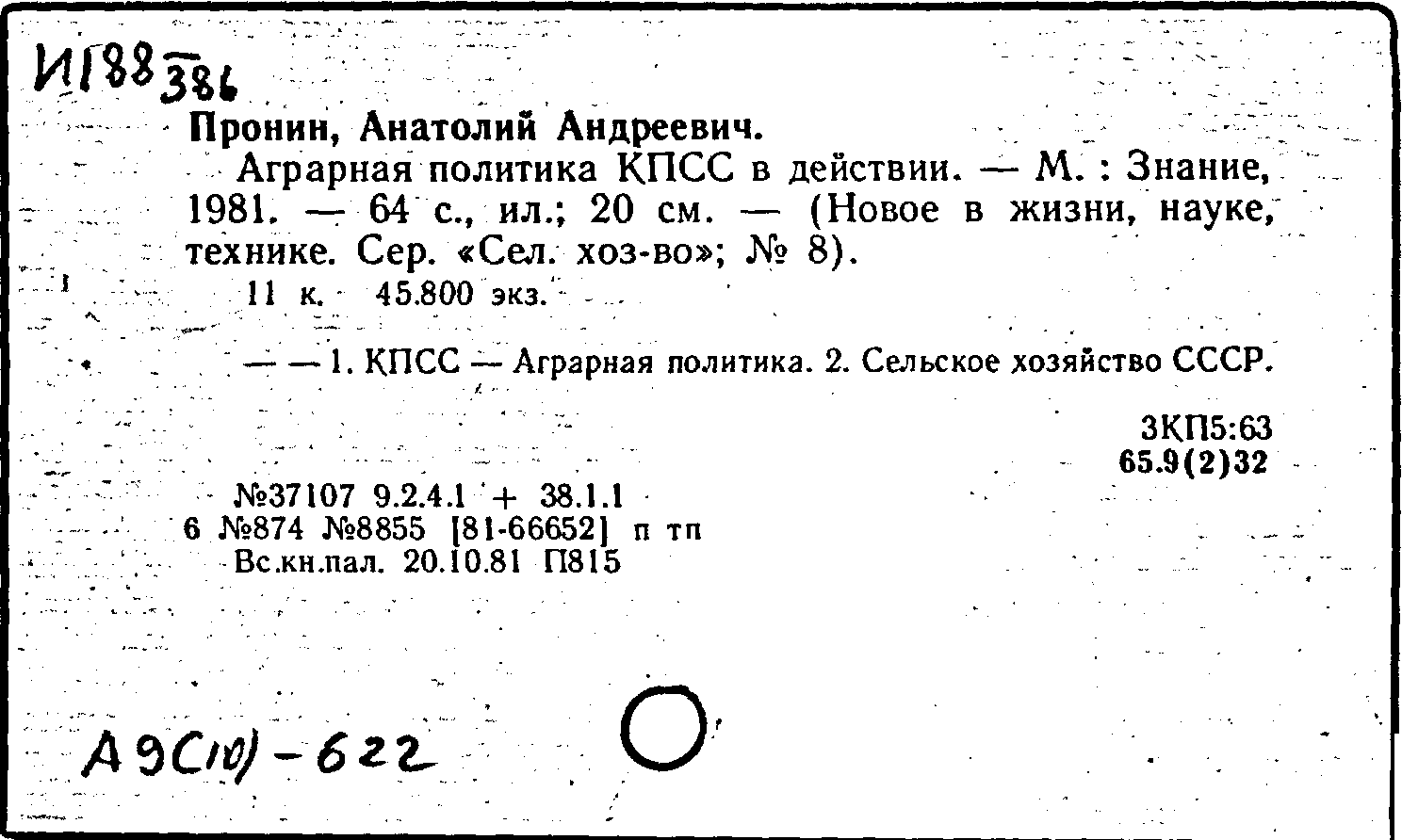 И188 386

Пронин, Анатолий Андреевич.

Аграрная политика КПСС в действии. — М. : Знание, 1981. — 64 с., ил.; 20 см. — (Новое в жизни, науке, технике. Сер. «Сел. хоз-во»; № 8).

11 к. 45.800 экз.

— — 1. КПСС — Аграрная политика. 2. Сельское хозяйство СССР.

3КП5:63
65.9(2)32

№37107 9.2.4.1 + 38.1.1
6 №874 №8855 [81-66652] п тп
Вс.кн.пал. 20.10.81 П815

А9(10)-622